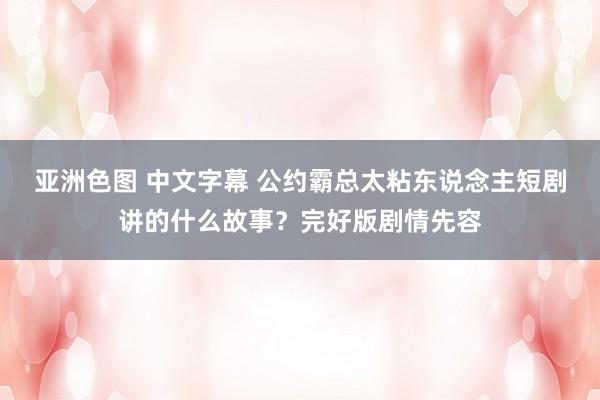 亚洲色图 中文字幕 公约霸总太粘东说念主短剧讲的什么故事？完好版剧情先容